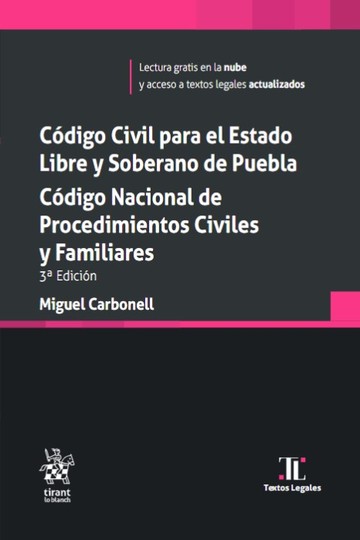 Lectura gratis en la nube
y acceso a textos legales actualizados

Código Civil para el Estado Libre y Soberano de Puebla
Código Nacional de Procedimientos Civiles y Familiares
3ª Edición

Miguel Carbonell

tirant
lo blanch

TL
Textos Legales